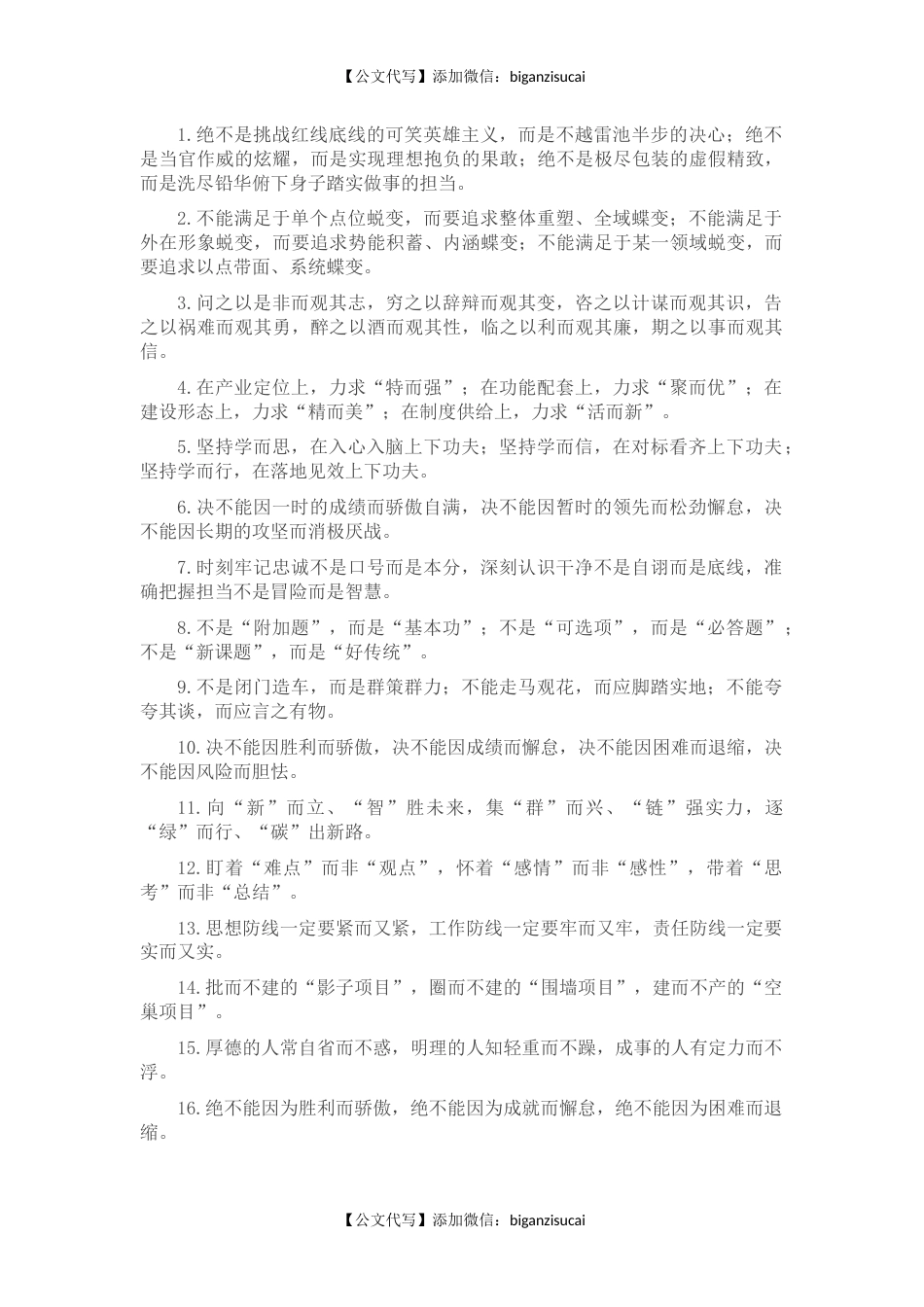 【公文代写】添加微信：biganzisucai

1.绝不是挑战红线底线的可笑英雄主义，而是不越雷池半步的决心；绝不是当官作威的炫耀，而是实现理想抱负的果敢；绝不是极尽包装的虚假精致，而是洗尽铅华俯下身子踏实做事的担当。

2.不能满足于单个点位蜕变，而要追求整体重塑、全域蝶变；不能满足于外在形象蜕变，而要追求势能积蓄、内涵蝶变；不能满足于某一领域蜕变，而要追求以点带面、系统蝶变。

3.问之以是非而观其志，穷之以辞辩而观其变，咨之以计谋而观其识，告之以祸难而观其勇，醉之以酒而观其性，临之以利而观其廉，期之以事而观其信。

4.在产业定位上，力求“特而强”；在功能配套上，力求“聚而优”；在建设形态上，力求“精而美”；在制度供给上，力求“活而新”。

5.坚持学而思，在入心入脑上下功夫；坚持学而信，在对标看齐上下功夫；坚持学而行，在落地见效上下功夫。

6.决不能因一时的成绩而骄傲自满，决不能因暂时的领先而松劲懈怠，决不能因长期的攻坚而消极厌战。

7.时刻牢记忠诚不是口号而是本分，深刻认识干净不是自诩而是底线，准确把握担当不是冒险而是智慧。

8.不是“附加题”，而是“基本功”；不是“可选项”，而是“必答题”；不是“新课题”，而是“好传统”。

9.不是闭门造车，而是群策群力；不能走马观花，而应脚踏实地；不能夸夸其谈，而应言之有物。

10.决不能因胜利而骄傲，决不能因成绩而懈怠，决不能因困难而退缩，决不能因风险而胆怯。

11.向“新”而立、“智”胜未来，集“群”而兴、“链”强实力，逐“绿”而行、“碳”出新路。

12.盯着“难点”而非“观点”，怀着“感情”而非“感性”，带着“思考”而非“总结”。

13.思想防线一定要紧而又紧，工作防线一定要牢而又牢，责任防线一定要实而又实。

14.批而不建的“影子项目”，圈而不建的“围墙项目”，建而不产的“空巢项目”。

15.厚德的人常自省而不惑，明理的人知轻重而不躁，成事的人有定力而不浮。

16.绝不能因为胜利而骄傲，绝不能因为成就而懈怠，绝不能因为困难而退缩。

【公文代写】添加微信：biganzisucai